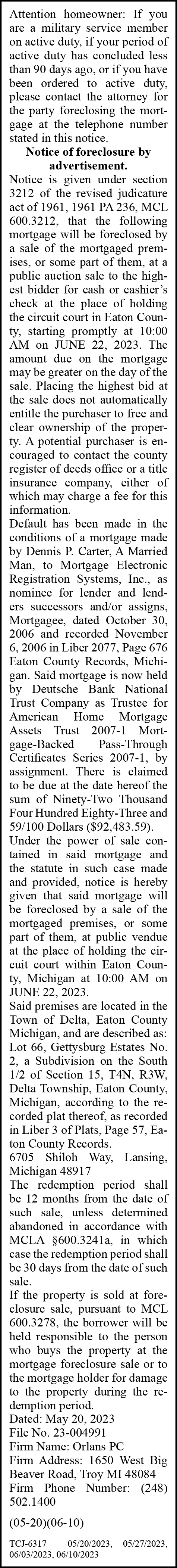 Attention homeowner: If you are a military service member on active duty, if your period of active duty has concluded less than 90 days ago, or if you have been ordered to active duty, please contact the attorney for the party foreclosing the mortgage at the telephone number stated in this notice.

Notice of foreclosure by advertisement.

Notice is given under section 3212 of the revised judicature act of 1961, 1961 PA 236, MCL 600.3212, that the following mortgage will be foreclosed by a sale of the mortgaged premises, or some part of them, at a public auction sale to the highest bidder for cash or cashier's check at the place of holding the circuit court in Eaton County, starting promptly at 10:00 AM on JUNE 22, 2023. The amount due on the mortgage may be greater on the day of the sale. Placing the highest bid at the sale does not automatically entitle the purchaser to free and clear ownership of the property. A potential purchaser is encouraged to contact the county register of deeds office or a title insurance company, either of which may charge a fee for this information.

Default has been made in the conditions of a mortgage made by Dennis P. Carter, A Married Man, to Mortgage Electronic Registration Systems, Inc., as nominee for lender and lenders successors and/or assigns, Mortgagee, dated October 30, 2006 and recorded November 6, 2006 in Liber 2077, Page 676 Eaton County Records, Michigan. Said mortgage is now held by Deutsche Bank National Trust Company as Trustee for American Home Mortgage Assets Trust 2007-1 Mortgage-Backed Pass-Through Certificates Series 2007-1, by assignment. There is claimed to be due at the date hereof the sum of Ninety-Two Thousand Four Hundred Eighty-Three and 59/100 Dollars ($92,483.59).

Under the power of sale contained in said mortgage and the statute in such case made and provided, notice is hereby given that said mortgage will be foreclosed by a sale of the mortgaged premises, or some part of them, at public vendue at the place of holding the circuit court within Eaton County, Michigan at 10:00 AM on JUNE 22, 2023.

Said premises are located in the Town of Delta, Eaton County Michigan, and are described as: Lot 66, Gettysburg Estates No. 2, a Subdivision on the South 1/2 of Section 15, T4N, R3W, Delta Township, Eaton County, Michigan, according to the recorded plat thereof, as recorded in Liber 3 of Plats, Page 57, Eaton County Records.

6705 Shiloh Way, Lansing, Michigan 48917

The redemption period shall be 12 months from the date of such sale, unless determined abandoned in accordance with MCLA §600.3241a, in which case the redemption period shall be 30 days from the date of such sale.

If the property is sold at foreclosure sale, pursuant to MCL 600.3278, the borrower will be held responsible to the person who buys the property at the mortgage foreclosure sale or to the mortgage holder for damage to the property during the redemption period.

Dated: May 20, 2023
File No. 23-004991
Firm Name: Orlans PC
Firm Address: 1650 West Big Beaver Road, Troy MI 48084
Firm Phone Number: (248) 502.1400

(05-20)(06-10)

TCJ-6317 05/20/2023, 05/27/2023, 06/03/2023, 06/10/2023